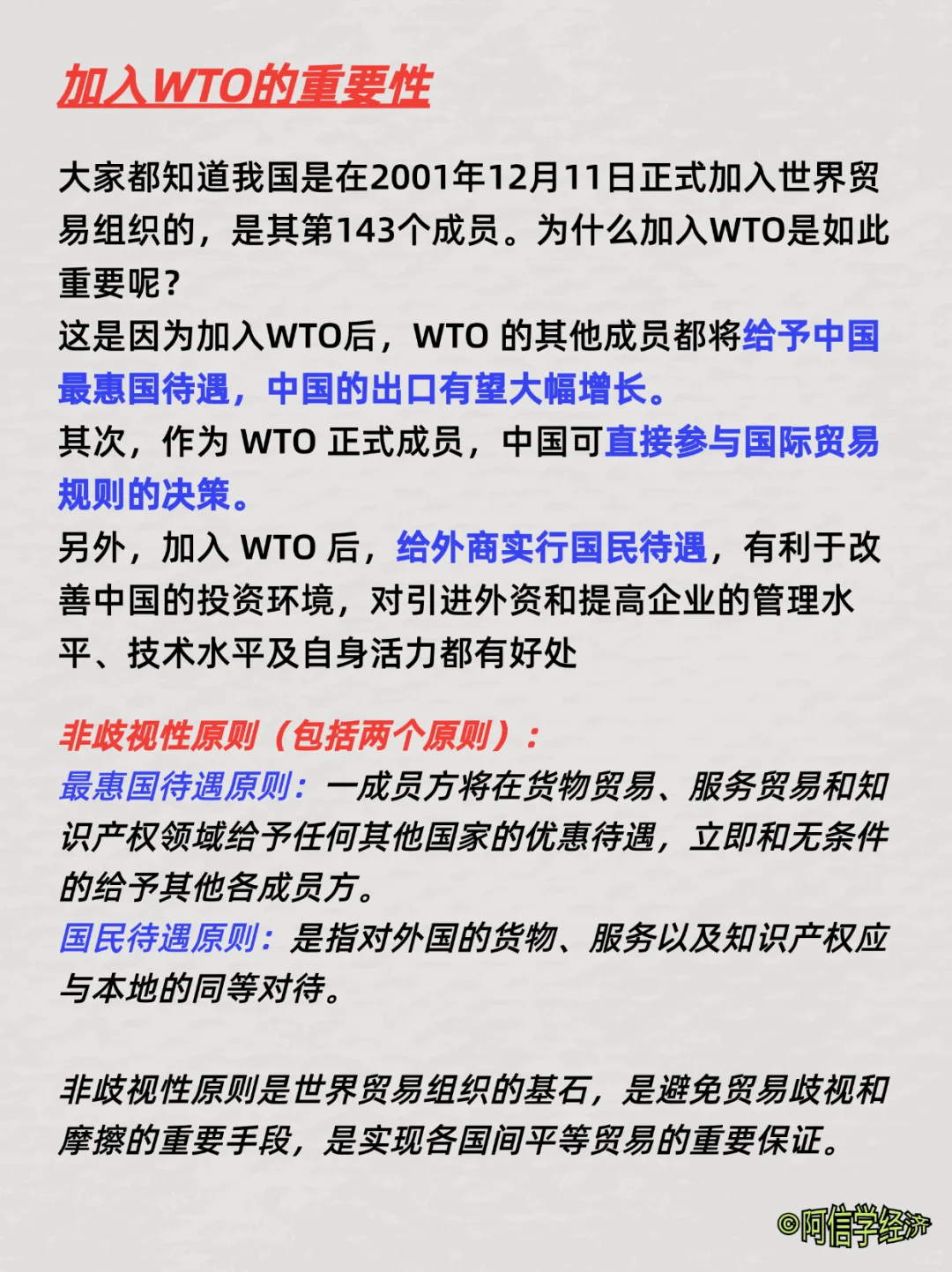 加入WTO的重要性

大家都知道我国是在2001年12月11日正式加入世界贸易组织的，是其第143个成员。为什么加入WTO是如此重要呢？
这是因为加入WTO后，WTO 的其他成员都将给予中国最惠国待遇，中国的出口有望大幅增长。
其次，作为 WTO 正式成员，中国可直接参与国际贸易规则的决策。
另外，加入 WTO 后，给外商实行国民待遇，有利于改善中国的投资环境，对引进外资和提高企业的管理水平、技术水平及自身活力都有好处

非歧视性原则（包括两个原则）：
最惠国待遇原则：一成员方将在货物贸易、服务贸易和知识产权领域给予任何其他国家的优惠待遇，立即和无条件的给予其他各成员方。
国民待遇原则：是指对外国的货物、服务以及知识产权应与本地的同等对待。

非歧视性原则是世界贸易组织的基石，是避免贸易歧视和摩擦的重要手段，是实现各国间平等贸易的重要保证。

©阿信学经济